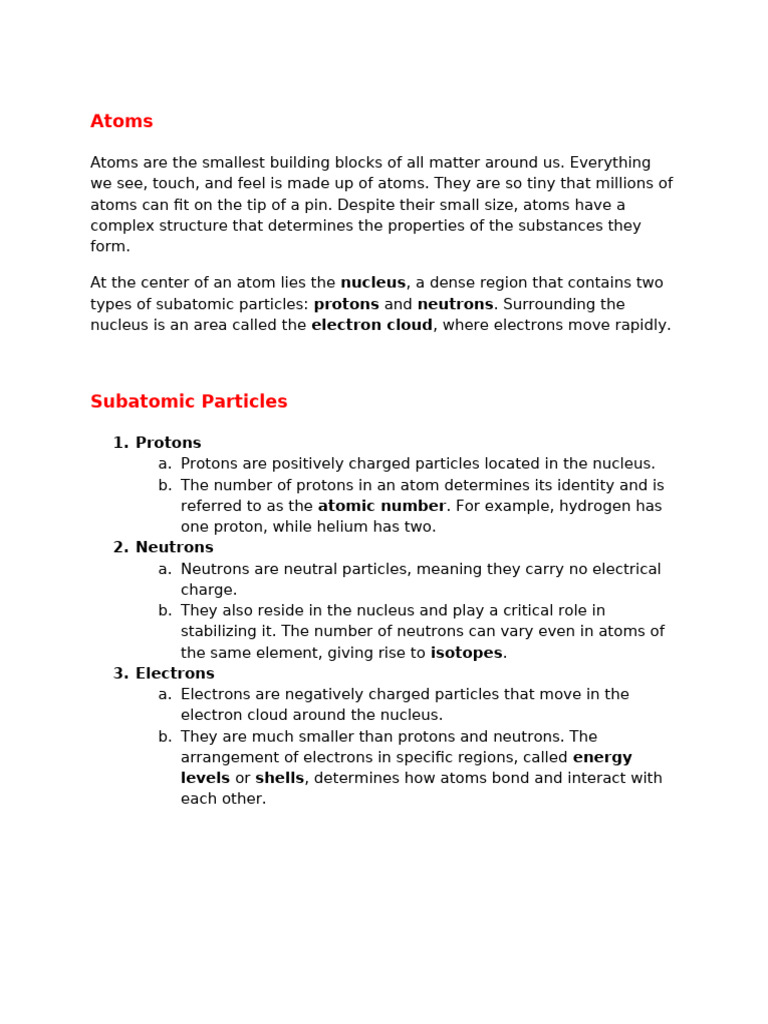 Atoms

Atoms are the smallest building blocks of all matter around us. Everything we see, touch, and feel is made up of atoms. They are so tiny that millions of atoms can fit on the tip of a pin. Despite their small size, atoms have a complex structure that determines the properties of the substances they form.

At the center of an atom lies the nucleus, a dense region that contains two types of subatomic particles: protons and neutrons. Surrounding the nucleus is an area called the electron cloud, where electrons move rapidly.

Subatomic Particles

1. Protons
a. Protons are positively charged particles located in the nucleus.
b. The number of protons in an atom determines its identity and is referred to as the atomic number. For example, hydrogen has one proton, while helium has two.
2. Neutrons
a. Neutrons are neutral particles, meaning they carry no electrical charge.
b. They also reside in the nucleus and play a critical role in stabilizing it. The number of neutrons can vary even in atoms of the same element, giving rise to isotopes.
3. Electrons
a. Electrons are negatively charged particles that move in the electron cloud around the nucleus.
b. They are much smaller than protons and neutrons. The arrangement of electrons in specific regions, called energy levels or shells, determines how atoms bond and interact with each other.